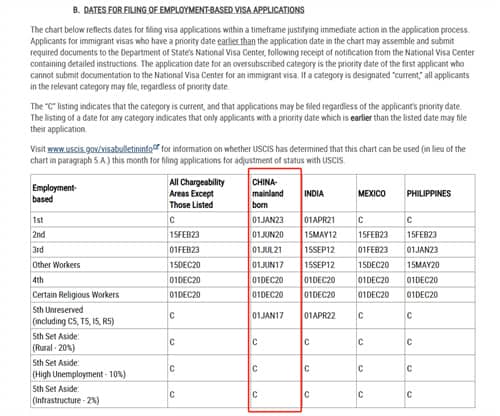 B. DATES FOR FILING OF EMPLOYMENT-BASED VISA APPLICATIONS

The chart below reflects dates for filing visa applications within a timeframe justifying immediate action in the application process. Applicants for immigrant visas who have a priority date earlier than the application date in the chart may assemble and submit required documents to the Department of State's National Visa Center, following receipt of notification from the National Visa Center containing detailed instructions. The application date for an oversubscribed category is the priority date of the first applicant who cannot submit documentation to the National Visa Center for an immigrant visa. If a category is designated "current," all applicants in the relevant category may file, regardless of priority date.

The "C" listing indicates that the category is current, and that applications may be filed regardless of the applicant's priority date. The listing of a date for any category indicates that only applicants with a priority date which is earlier than the listed date may file their application.

Visit www.uscis.gov/visabulletininfo for information on whether USCIS has determined that this chart can be used (in lieu of the chart in paragraph 5.A.) this month for filing applications for adjustment of status with USCIS.

| Employment-based | All Chargeability Areas Except Those Listed | CHINA-mainland born | INDIA | MEXICO | PHILIPPINES |
|---|---|---|---|---|---|
| 1st | C | 01JAN23 | 01APR21 | C | C |
| 2nd | 15FEB23 | 01JUN20 | 15MAY12 | 15FEB23 | 15FEB23 |
| 3rd | 01FEB23 | 01JUL21 | 15SEP12 | 01FEB23 | 01JAN23 |
| Other Workers | 15DEC20 | 01JUN17 | 15SEP12 | 15DEC20 | 15MAY20 |
| 4th | 01DEC20 | 01DEC20 | 01DEC20 | 01DEC20 | 01DEC20 |
| Certain Religious Workers | 01DEC20 | 01DEC20 | 01DEC20 | 01DEC20 | 01DEC20 |
| 5th Unreserved (including C5, T5, I5, R5) | C | 01JAN17 | 01APR22 | C | C |
| 5th Set Aside: (Rural - 20%) | C | C | C | C | C |
| 5th Set Aside: (High Unemployment - 10%) | C | C | C | C | C |
| 5th Set Aside: (Infrastructure - 2%) | C | C | C | C | C |